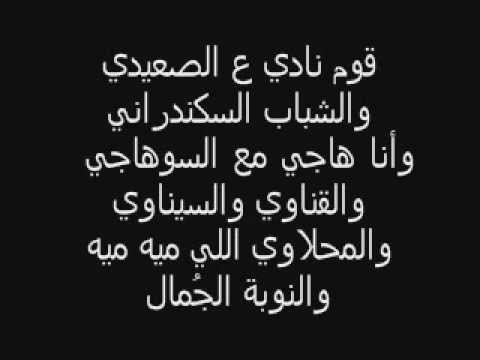 قوم نادي ع الصعيدي
والشباب السكندراني
وأنا هاجي مع السوهاجي
والقناوي والسيناوي
والمحلاوي اللي ميه ميه
والنوبة الجُمال